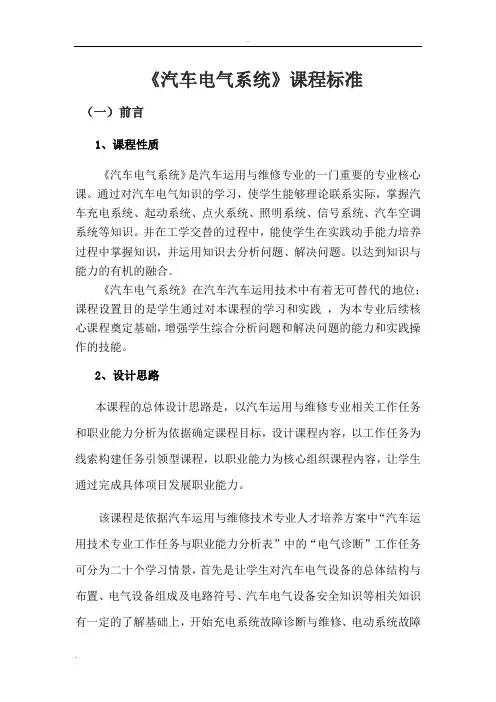 《汽车电气系统》课程标准

（一）前言

1、课程性质

《汽车电气系统》是汽车运用与维修专业的一门重要的专业核心课。通过对汽车电气知识的学习，使学生能够理论联系实际，掌握汽车充电系统、起动系统、点火系统、照明系统、信号系统、汽车空调系统等知识。并在工学交替的过程中，能使学生在实践动手能力培养过程中掌握知识，并运用知识去分析问题、解决问题。以达到知识与能力的有机的融合。

《汽车电气系统》在汽车汽车运用技术中有着无可替代的地位；课程设置目的是学生通过对本课程的学习和实践，为本专业后续核心课程奠定基础，增强学生综合分析问题和解决问题的能力和实践操作的技能。

2、设计思路

本课程的总体设计思路是，以汽车运用与维修专业相关工作任务和职业能力分析为依据确定课程目标，设计课程内容，以工作任务为线索构建任务引领型课程，以职业能力为核心组织课程内容，让学生通过完成具体项目发展职业能力。

该课程是依据汽车运用与维修技术专业人才培养方案中“汽车运用技术专业工作任务与职业能力分析表”中的“电气诊断”工作任务可分为二十个学习情景，首先是让学生对汽车电气设备的总体结构与布置、电气设备组成及电路符号、汽车电气设备安全知识等相关知识有一定的了解基础上，开始充电系统故障诊断与维修、电动系统故障